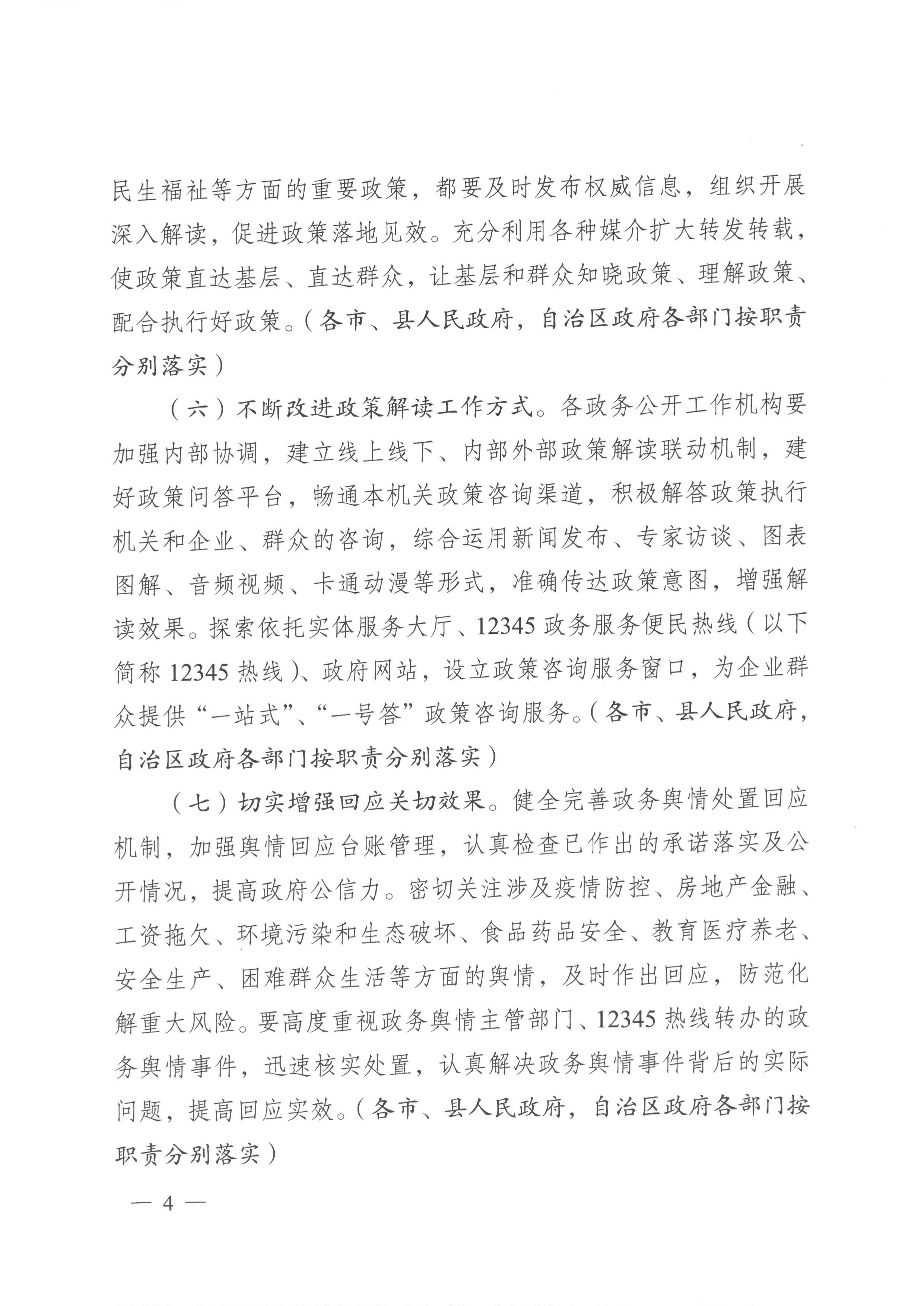 民生福祉等方面的重要政策，都要及时发布权威信息，组织开展深入解读，促进政策落地见效。充分利用各种媒介扩大转发转载，使政策直达基层、直达群众，让基层和群众知晓政策、理解政策、配合执行好政策。（各市、县人民政府，自治区政府各部门按职责分别落实）

（六）不断改进政策解读工作方式。各政务公开工作机构要加强内部协调，建立线上线下、内部外部政策解读联动机制，建好政策问答平台，畅通本机关政策咨询渠道，积极解答政策执行机关和企业、群众的咨询，综合运用新闻发布、专家访谈、图表图解、音频视频、卡通动漫等形式，准确传达政策意图，增强解读效果。探索依托实体服务大厅、12345 政务服务便民热线（以下简称 12345 热线）、政府网站，设立政策咨询服务窗口，为企业群众提供“一站式”、“一号答”政策咨询服务。（各市、县人民政府，自治区政府各部门按职责分别落实）

（七）切实增强回应关切效果。健全完善政务舆情处置回应机制，加强舆情回应台账管理，认真检查已作出的承诺落实及公开情况，提高政府公信力。密切关注涉及疫情防控、房地产金融、工资拖欠、环境污染和生态破坏、食品药品安全、教育医疗养老、安全生产、困难群众生活等方面的舆情，及时作出回应，防范化解重大风险。要高度重视政务舆情主管部门、12345 热线转办的政务舆情事件，迅速核实处置，认真解决政务舆情事件背后的实际问题，提高回应实效。（各市、县人民政府，自治区政府各部门按职责分别落实）

— 4 —